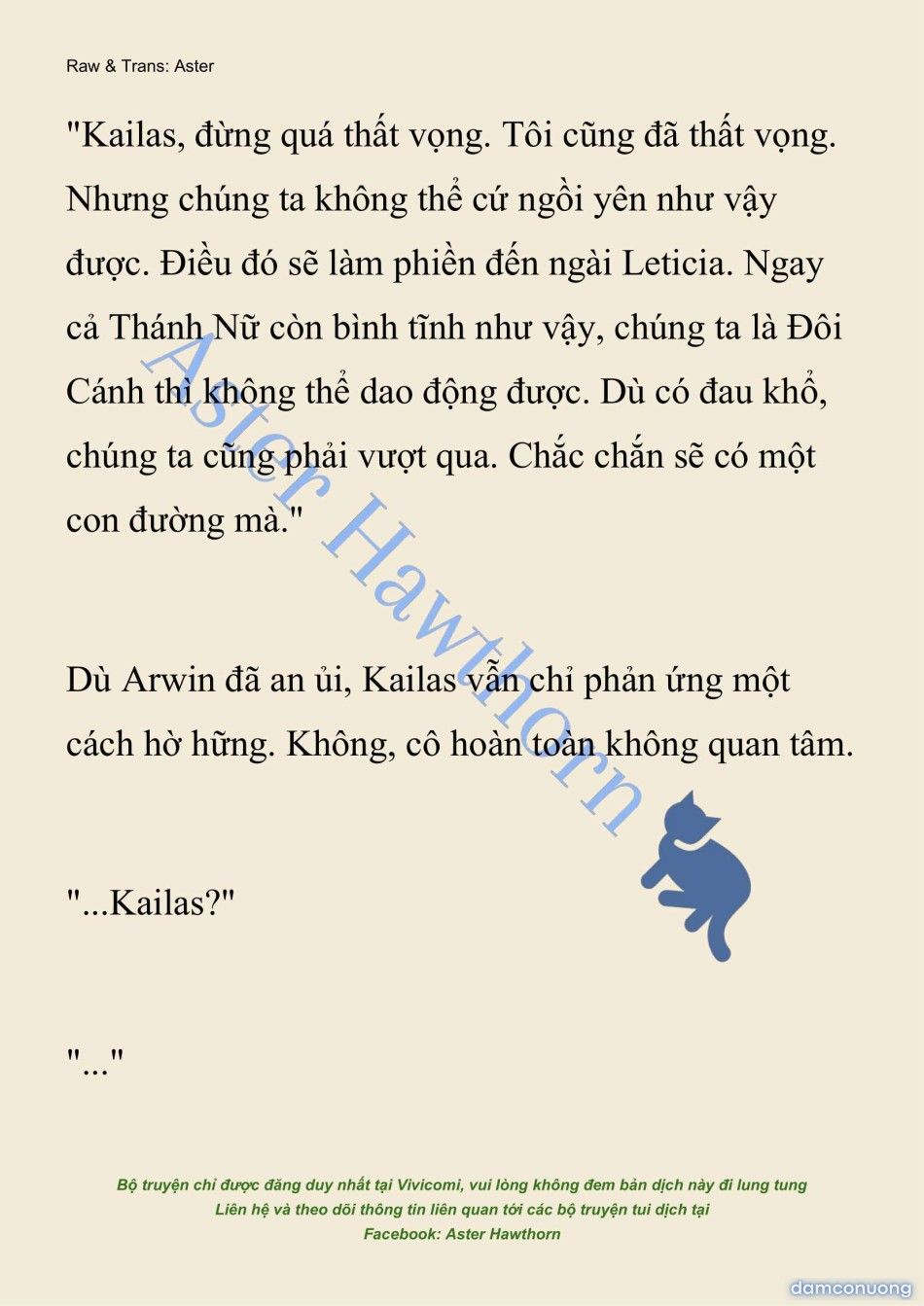 Raw & Trans: Aster

"Kailas, đừng quá thất vọng. Tôi cũng đã thất vọng. Nhưng chúng ta không thể cứ ngồi yên như vậy được. Điều đó sẽ làm phiền đến ngài Leticia. Ngay cả Thánh Nữ còn bình tĩnh như vậy, chúng ta là Đôi Cánh thì không thể dao động được. Dù có đau khổ, chúng ta cũng phải vượt qua. Chắc chắn sẽ có một con đường mà."

Dù Arwin đã an ủi, Kailas vẫn chỉ phản ứng một cách hờ hững. Không, cô hoàn toàn không quan tâm.

"...Kailas?"

"..."

Aster Hawthorn

Bộ truyện chỉ được đăng duy nhất tại Vivicomi, vui lòng không đem bản dịch này đi lung tung
Liên hệ và theo dõi thông tin liên quan tới các bộ truyện tui dịch tại
Facebook: Aster Hawthorn

damconuong